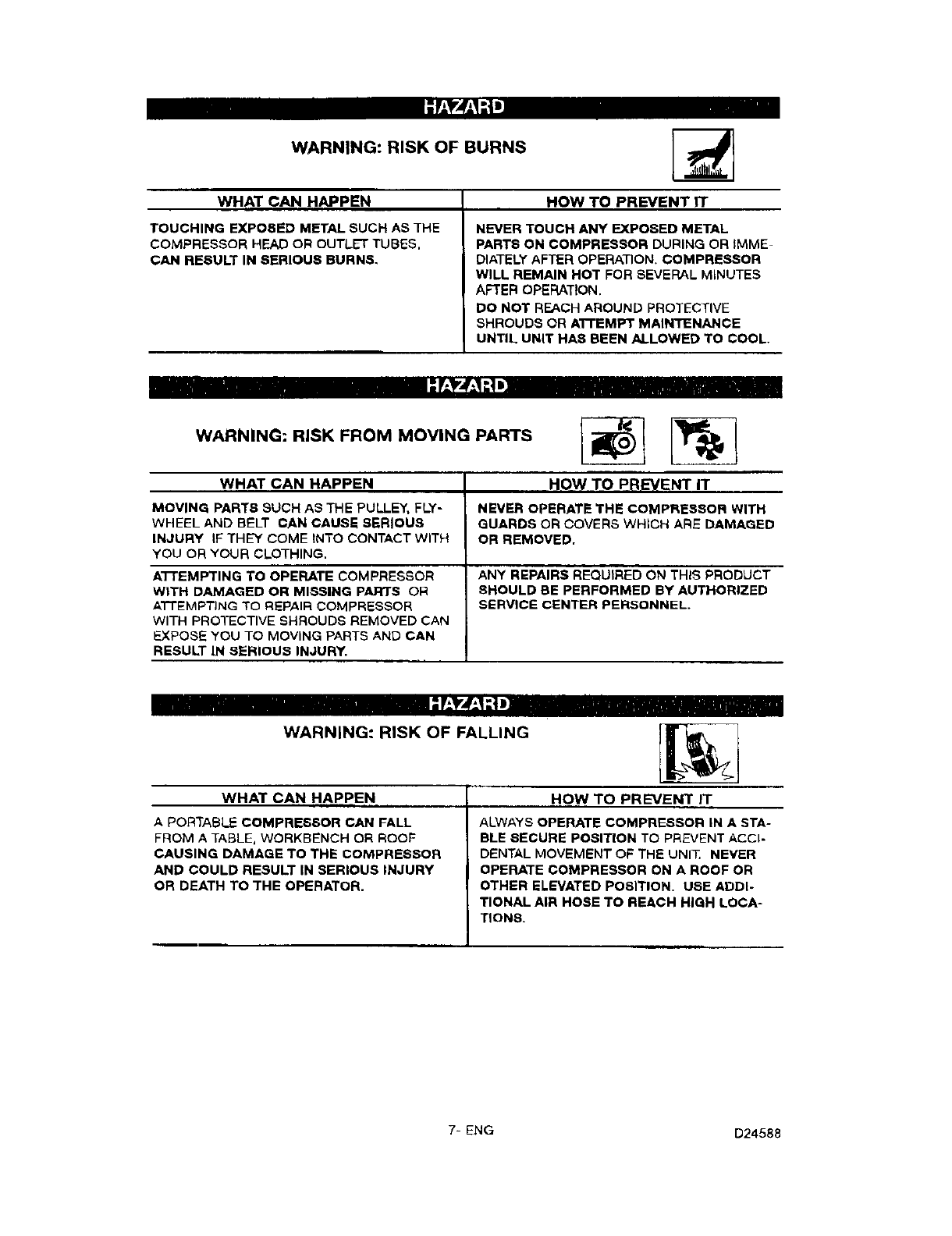 HAZARD

WARNING: RISK OF BURNS

| WHAT CAN HAPPEN | HOW TO PREVENT IT |
|---|---|
| TOUCHING EXPOSED METAL SUCH AS THE COMPRESSOR HEAD OR OUTLET TUBES, CAN RESULT IN SERIOUS BURNS. | NEVER TOUCH ANY EXPOSED METAL PARTS ON COMPRESSOR DURING OR IMMEDIATELY AFTER OPERATION. COMPRESSOR WILL REMAIN HOT FOR SEVERAL MINUTES AFTER OPERATION. DO NOT REACH AROUND PROTECTIVE SHROUDS OR ATTEMPT MAINTENANCE UNTIL UNIT HAS BEEN ALLOWED TO COOL. |

HAZARD

WARNING: RISK FROM MOVING PARTS

| WHAT CAN HAPPEN | HOW TO PREVENT IT |
|---|---|
| MOVING PARTS SUCH AS THE PULLEY, FLYWHEEL AND BELT CAN CAUSE SERIOUS INJURY IF THEY COME INTO CONTACT WITH YOU OR YOUR CLOTHING. | NEVER OPERATE THE COMPRESSOR WITH GUARDS OR COVERS WHICH ARE DAMAGED OR REMOVED. |
| ATTEMPTING TO OPERATE COMPRESSOR WITH DAMAGED OR MISSING PARTS OR ATTEMPTING TO REPAIR COMPRESSOR WITH PROTECTIVE SHROUDS REMOVED CAN EXPOSE YOU TO MOVING PARTS AND CAN RESULT IN SERIOUS INJURY. | ANY REPAIRS REQUIRED ON THIS PRODUCT SHOULD BE PERFORMED BY AUTHORIZED SERVICE CENTER PERSONNEL. |

HAZARD

WARNING: RISK OF FALLING

| WHAT CAN HAPPEN | HOW TO PREVENT IT |
|---|---|
| A PORTABLE COMPRESSOR CAN FALL FROM A TABLE, WORKBENCH OR ROOF CAUSING DAMAGE TO THE COMPRESSOR AND COULD RESULT IN SERIOUS INJURY OR DEATH TO THE OPERATOR. | ALWAYS OPERATE COMPRESSOR IN A STABLE SECURE POSITION TO PREVENT ACCIDENTAL MOVEMENT OF THE UNIT. NEVER OPERATE COMPRESSOR ON A ROOF OR OTHER ELEVATED POSITION. USE ADDITIONAL AIR HOSE TO REACH HIGH LOCATIONS. |

7- ENG

D24588